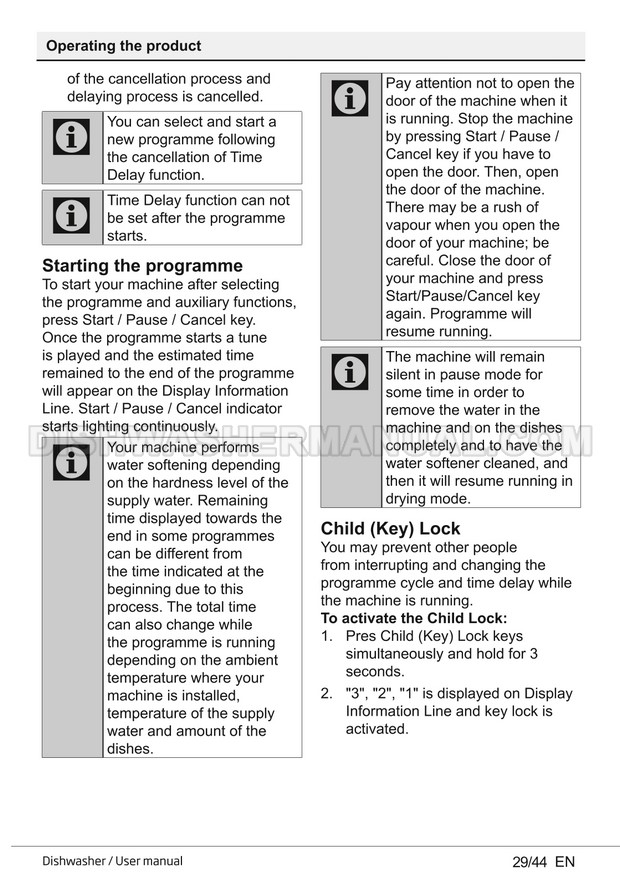 Operating the product

of the cancellation process and delaying process is cancelled.

You can select and start a new programme following the cancellation of Time Delay function.

Time Delay function can not be set after the programme starts.

Starting the programme
To start your machine after selecting the programme and auxiliary functions, press Start / Pause / Cancel key. Once the programme starts a tune is played and the estimated time remained to the end of the programme will appear on the Display Information Line. Start / Pause / Cancel indicator starts lighting continuously.

Your machine performs water softening depending on the hardness level of the supply water. Remaining time displayed towards the end in some programmes can be different from the time indicated at the beginning due to this process. The total time can also change while the programme is running depending on the ambient temperature where your machine is installed, temperature of the supply water and amount of the dishes.

Pay attention not to open the door of the machine when it is running. Stop the machine by pressing Start / Pause / Cancel key if you have to open the door. Then, open the door of the machine. There may be a rush of vapour when you open the door of your machine; be careful. Close the door of your machine and press Start/Pause/Cancel key again. Programme will resume running.

The machine will remain silent in pause mode for some time in order to remove the water in the machine and on the dishes completely and to have the water softener cleaned, and then it will resume running in drying mode.

Child (Key) Lock
You may prevent other people from interrupting and changing the programme cycle and time delay while the machine is running.
To activate the Child Lock:
1. Pres Child (Key) Lock keys simultaneously and hold for 3 seconds.
2. "3", "2", "1" is displayed on Display Information Line and key lock is activated.

DISHWASHERMANUAL.COM

Dishwasher / User manual 29/44 EN